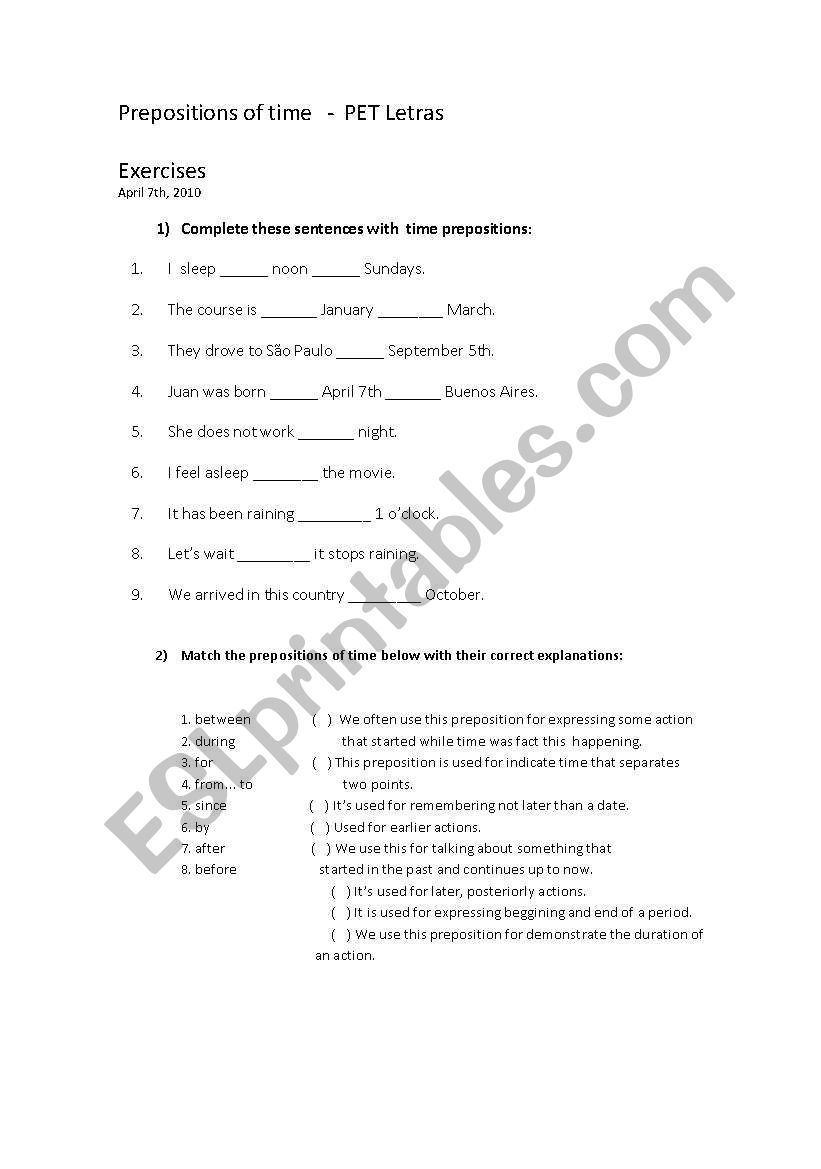 Prepositions of time - PET Letras

Exercises
April 7th, 2010

1) Complete these sentences with time prepositions:

1. I sleep ______ noon ______ Sundays.

2. The course is _______ January ________ March.

3. They drove to São Paulo ______ September 5th.

4. Juan was born ______ April 7th _______ Buenos Aires.

5. She does not work _______ night.

6. I feel asleep ________ the movie.

7. It has been raining _________ 1 o'clock.

8. Let's wait _________ it stops raining.

9. We arrived in this country _________ October.

2) Match the prepositions of time below with their correct explanations:

1. between
2. during
3. for
4. from... to
5. since
6. by
7. after
8. before

( ) We often use this preposition for expressing some action that started while time was fact this happening.
( ) This preposition is used for indicate time that separates two points.
( ) It's used for remembering not later than a date.
( ) Used for earlier actions.
( ) We use this for talking about something that started in the past and continues up to now.
( ) It's used for later, posteriorly actions.
( ) It is used for expressing beggining and end of a period.
( ) We use this preposition for demonstrate the duration of an action.

ESLprintables.com